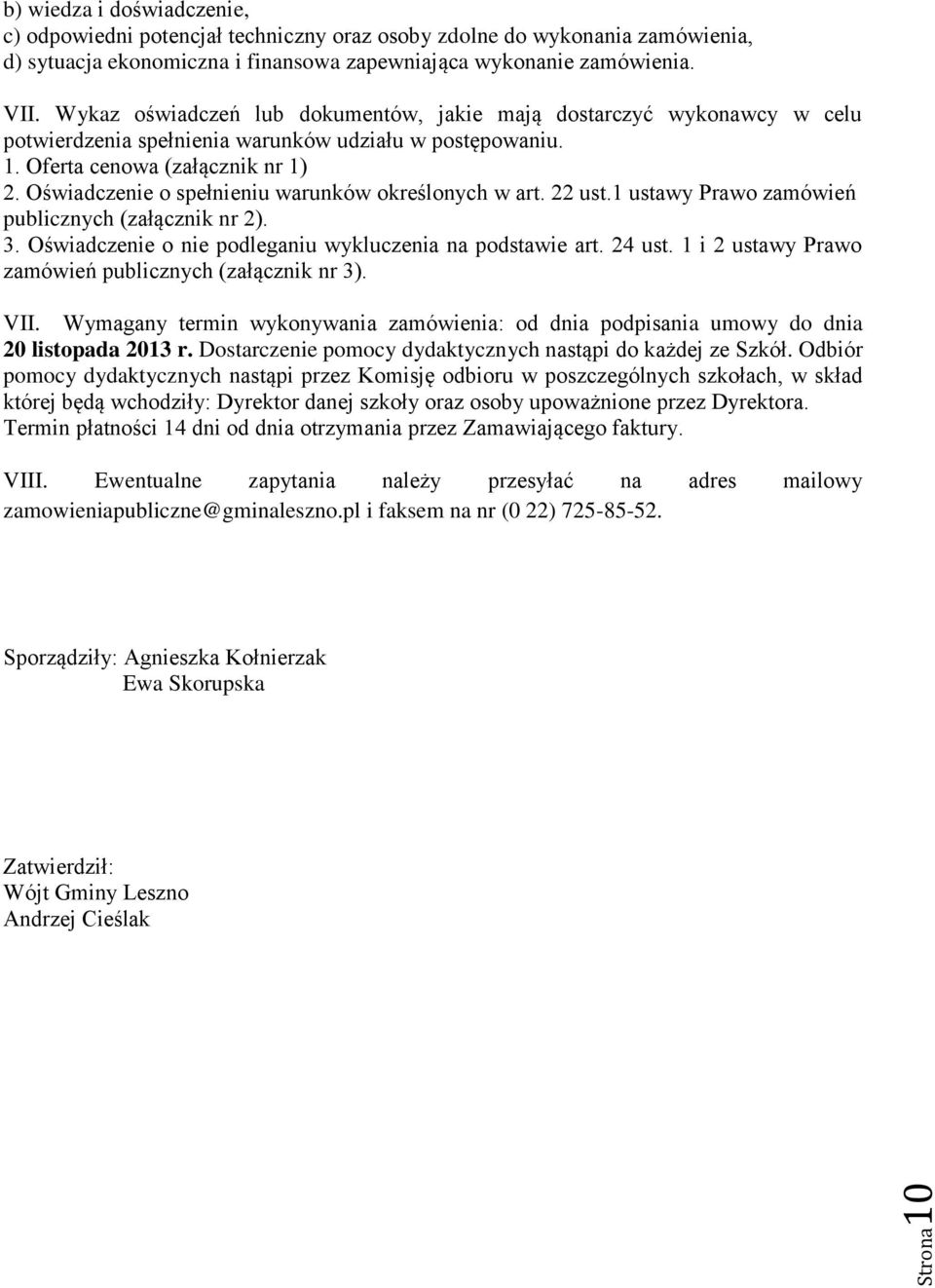 b) wiedza i doświadczenie,
c) odpowiedni potencjał techniczny oraz osoby zdolne do wykonania zamówienia,
d) sytuacja ekonomiczna i finansowa zapewniająca wykonanie zamówienia.

VII. Wykaz oświadczeń lub dokumentów, jakie mają dostarczyć wykonawcy w celu potwierdzenia spełnienia warunków udziału w postępowaniu.
1. Oferta cenowa (załącznik nr 1)
2. Oświadczenie o spełnieniu warunków określonych w art. 22 ust.1 ustawy Prawo zamówień publicznych (załącznik nr 2).
3. Oświadczenie o nie podleganiu wykluczenia na podstawie art. 24 ust. 1 i 2 ustawy Prawo zamówień publicznych (załącznik nr 3).

VII. Wymagany termin wykonywania zamówienia: od dnia podpisania umowy do dnia 20 listopada 2013 r. Dostarczenie pomocy dydaktycznych nastąpi do każdej ze Szkół. Odbiór pomocy dydaktycznych nastąpi przez Komisję odbioru w poszczególnych szkołach, w skład której będą wchodziły: Dyrektor danej szkoły oraz osoby upoważnione przez Dyrektora. Termin płatności 14 dni od dnia otrzymania przez Zamawiającego faktury.

VIII. Ewentualne zapytania należy przesyłać na adres mailowy zamowieniapubliczne@gminaleszno.pl i faksem na nr (0 22) 725-85-52.

Sporządziły: Agnieszka Kołnierzak
Ewa Skorupska

Zatwierdził:
Wójt Gminy Leszno
Andrzej Cieślak

Strona 10